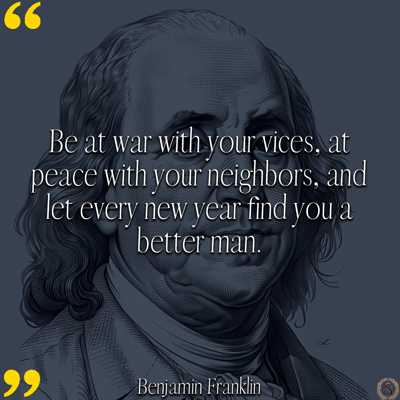 “

Be at war with your vices, at peace with your neighbors, and let every new year find you a better man.

”

Benjamin Franklin

S